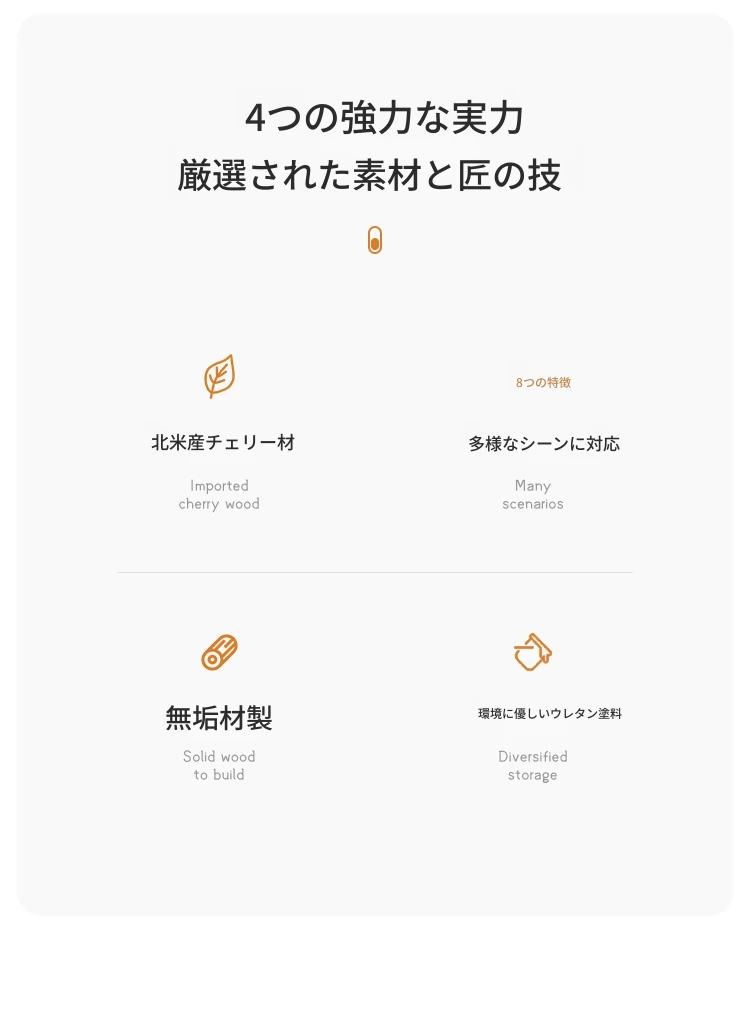 4つの強力な実力
厳選された素材と匠の技

北米産チェリー材

Imported cherry wood

8つの特徴

多様なシーンに対応

Many scenarios

無垢材製

Solid wood to build

環境に優しいウレタン塗料

Diversified storage